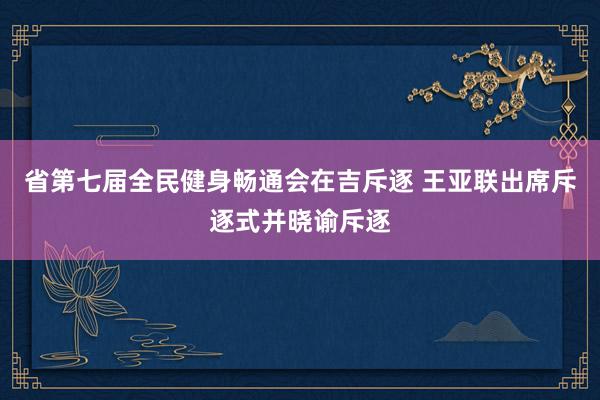 省第七届全民健身畅通会在吉斥逐 王亚联出席斥逐式并晓谕斥逐